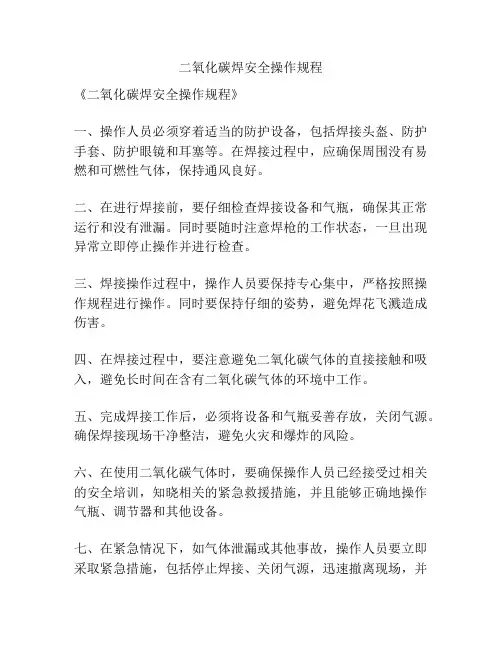 二氧化碳焊安全操作规程

《二氧化碳焊安全操作规程》

一、操作人员必须穿着适当的防护设备，包括焊接头盔、防护手套、防护眼镜和耳塞等。在焊接过程中，应确保周围没有易燃和可燃性气体，保持通风良好。

二、在进行焊接前，要仔细检查焊接设备和气瓶，确保其正常运行和没有泄漏。同时要随时注意焊枪的工作状态，一旦出现异常立即停止操作并进行检查。

三、焊接操作过程中，操作人员要保持专心集中，严格按照操作规程进行操作。同时要保持仔细的姿势，避免焊花飞溅造成伤害。

四、在焊接过程中，要注意避免二氧化碳气体的直接接触和吸入，避免长时间在含有二氧化碳气体的环境中工作。

五、完成焊接工作后，必须将设备和气瓶妥善存放，关闭气源。确保焊接现场干净整洁，避免火灾和爆炸的风险。

六、在使用二氧化碳气体时，要确保操作人员已经接受过相关的安全培训，知晓相关的紧急救援措施，并且能够正确地操作气瓶、调节器和其他设备。

七、在紧急情况下，如气体泄漏或其他事故，操作人员要立即采取紧急措施，包括停止焊接、关闭气源，迅速撤离现场，并